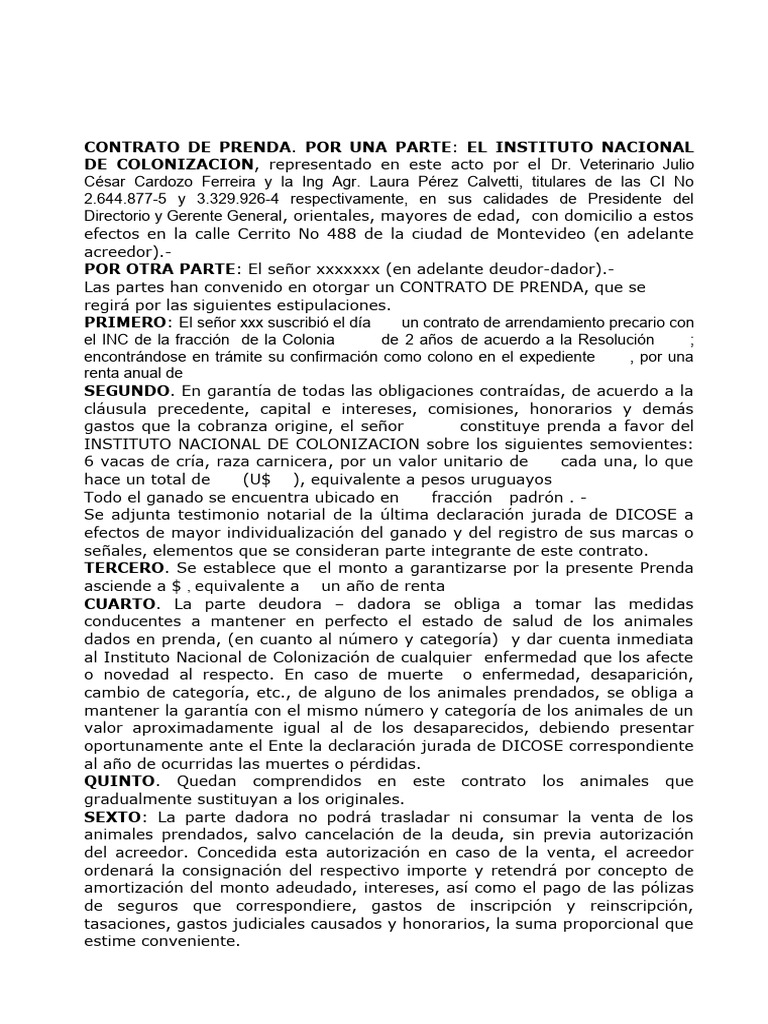 CONTRATO DE PRENDA. POR UNA PARTE: EL INSTITUTO NACIONAL DE COLONIZACION, representado en este acto por el Dr. Veterinario Julio César Cardozo Ferreira y la Ing Agr. Laura Pérez Calvetti, titulares de las CI No 2.644.877-5 y 3.329.926-4 respectivamente, en sus calidades de Presidente del Directorio y Gerente General, orientales, mayores de edad, con domicilio a estos efectos en la calle Cerrito No 488 de la ciudad de Montevideo (en adelante acreedor).-
POR OTRA PARTE: El señor xxxxxxx (en adelante deudor-dador).-
Las partes han convenido en otorgar un CONTRATO DE PRENDA, que se regirá por las siguientes estipulaciones.
PRIMERO: El señor xxx suscribió el día un contrato de arrendamiento precario con el INC de la fracción de la Colonia de 2 años de acuerdo a la Resolución ; encontrándose en trámite su confirmación como colono en el expediente , por una renta anual de
SEGUNDO. En garantía de todas las obligaciones contraídas, de acuerdo a la cláusula precedente, capital e intereses, comisiones, honorarios y demás gastos que la cobranza origine, el señor constituye prenda a favor del INSTITUTO NACIONAL DE COLONIZACION sobre los siguientes semovientes: 6 vacas de cría, raza carnicera, por un valor unitario de cada una, lo que hace un total de (U$ ), equivalente a pesos uruguayos
Todo el ganado se encuentra ubicado en fracción padrón . -
Se adjunta testimonio notarial de la última declaración jurada de DICOSE a efectos de mayor individualización del ganado y del registro de sus marcas o señales, elementos que se consideran parte integrante de este contrato.
TERCERO. Se establece que el monto a garantizarse por la presente Prenda asciende a $ , equivalente a un año de renta
CUARTO. La parte deudora – dadora se obliga a tomar las medidas conducentes a mantener en perfecto el estado de salud de los animales dados en prenda, (en cuanto al número y categoría) y dar cuenta inmediata al Instituto Nacional de Colonización de cualquier enfermedad que los afecte o novedad al respecto. En caso de muerte o enfermedad, desaparición, cambio de categoría, etc., de alguno de los animales prendados, se obliga a mantener la garantía con el mismo número y categoría de los animales de un valor aproximadamente igual al de los desaparecidos, debiendo presentar oportunamente ante el Ente la declaración jurada de DICOSE correspondiente al año de ocurridas las muertes o pérdidas.
QUINTO. Quedan comprendidos en este contrato los animales que gradualmente sustituyan a los originales.
SEXTO: La parte dadora no podrá trasladar ni consumar la venta de los animales prendados, salvo cancelación de la deuda, sin previa autorización del acreedor. Concedida esta autorización en caso de la venta, el acreedor ordenará la consignación del respectivo importe y retendrá por concepto de amortización del monto adeudado, intereses, así como el pago de las pólizas de seguros que correspondiere, gastos de inscripción y reinscripción, tasaciones, gastos judiciales causados y honorarios, la suma proporcional que estime conveniente.